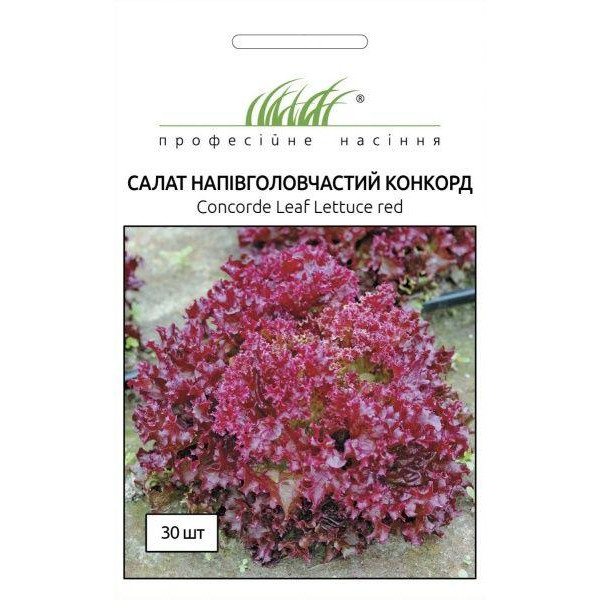 ®
професійне насіння

САЛАТ НАПІВГОЛОВЧАСТИЙ КОНКОРД
Concorde Leaf Lettuce red

30 шт